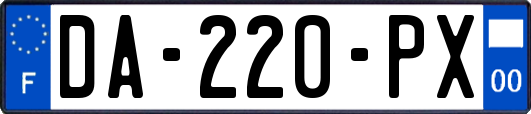 F

DA-220-PX

00